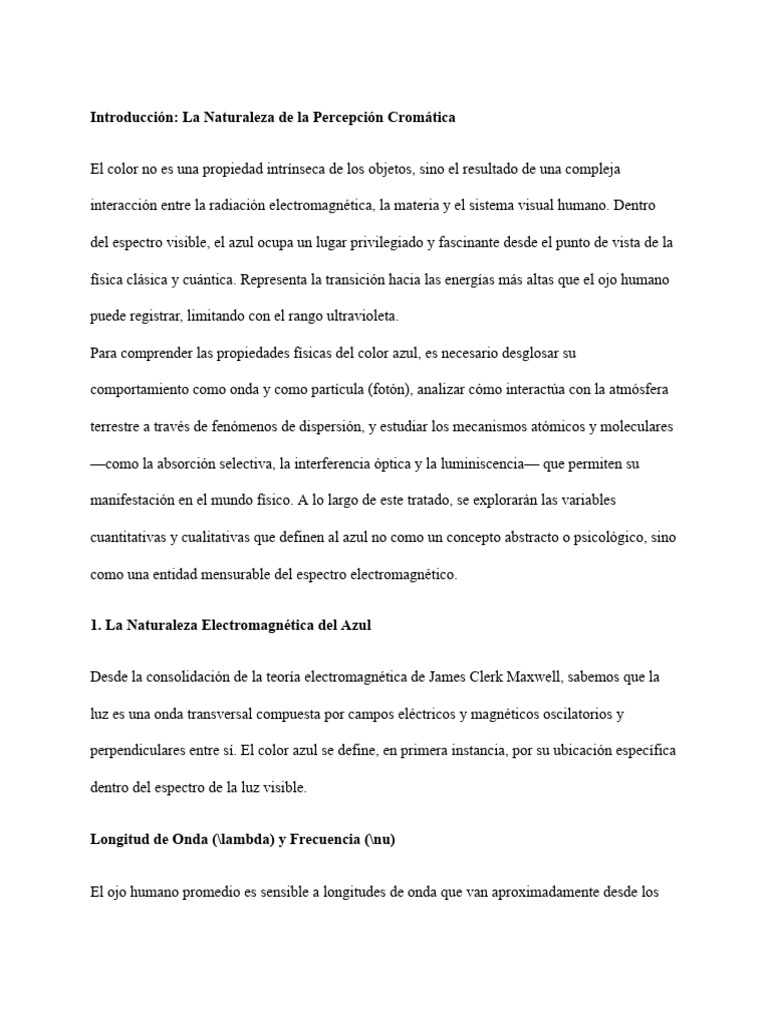 **Introducción: La Naturaleza de la Percepción Cromática**

El color no es una propiedad intrínseca de los objetos, sino el resultado de una compleja interacción entre la radiación electromagnética, la materia y el sistema visual humano. Dentro del espectro visible, el azul ocupa un lugar privilegiado y fascinante desde el punto de vista de la física clásica y cuántica. Representa la transición hacia las energías más altas que el ojo humano puede registrar, limitando con el rango ultravioleta.
Para comprender las propiedades físicas del color azul, es necesario desglosar su comportamiento como onda y como partícula (fotón), analizar cómo interactúa con la atmósfera terrestre a través de fenómenos de dispersión, y estudiar los mecanismos atómicos y moleculares —como la absorción selectiva, la interferencia óptica y la luminiscencia— que permiten su manifestación en el mundo físico. A lo largo de este tratado, se explorarán las variables cuantitativas y cualitativas que definen al azul no como un concepto abstracto o psicológico, sino como una entidad mensurable del espectro electromagnético.

**1. La Naturaleza Electromagnética del Azul**

Desde la consolidación de la teoría electromagnética de James Clerk Maxwell, sabemos que la luz es una onda transversal compuesta por campos eléctricos y magnéticos oscilatorios y perpendiculares entre sí. El color azul se define, en primera instancia, por su ubicación específica dentro del espectro de la luz visible.

**Longitud de Onda (\lambda) y Frecuencia (\nu)**

El ojo humano promedio es sensible a longitudes de onda que van aproximadamente desde los